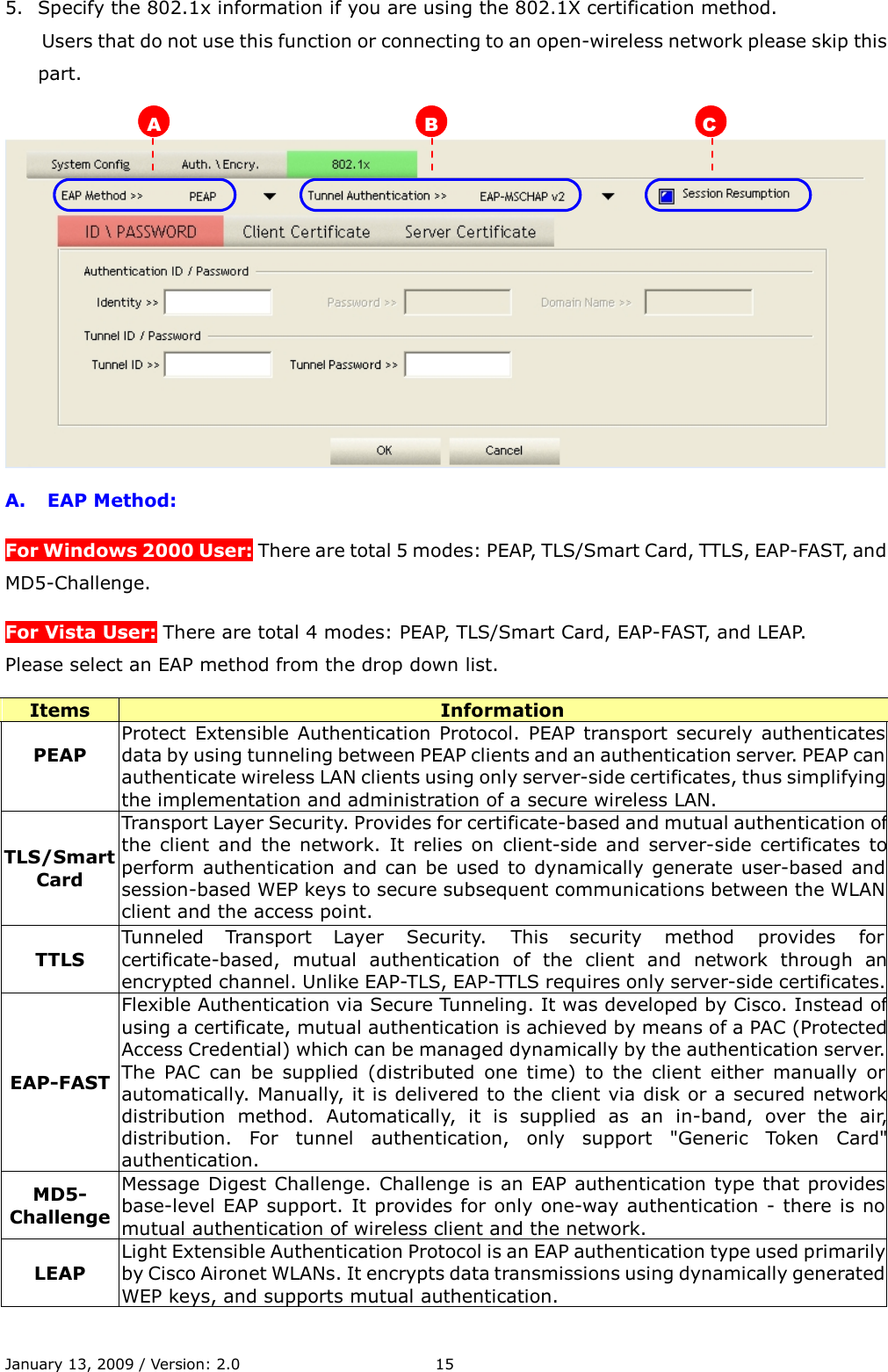 5. Specify the 802.1x information if you are using the 802.1X certification method.

Users that do not use this function or connecting to an open-wireless network please skip this part.

A B C

System Config Auth. \ Encry. 802.1x

EAP Method >> PEAP Tunnel Authentication >> EAP-MSCHAP v2 Session Resumption

ID \ PASSWORD Client Certificate Server Certificate

Authentication ID / Password

Identity >> Password >> Domain Name >>

Tunnel ID / Password

Tunnel ID >> Tunnel Password >>

OK Cancel

A. EAP Method:

For Windows 2000 User: There are total 5 modes: PEAP, TLS/Smart Card, TTLS, EAP-FAST, and MD5-Challenge.

For Vista User: There are total 4 modes: PEAP, TLS/Smart Card, EAP-FAST, and LEAP.

Please select an EAP method from the drop down list.

| Items | Information |
|---|---|
| PEAP | Protect Extensible Authentication Protocol. PEAP transport securely authenticates data by using tunneling between PEAP clients and an authentication server. PEAP can authenticate wireless LAN clients using only server-side certificates, thus simplifying the implementation and administration of a secure wireless LAN. |
| TLS/Smart Card | Transport Layer Security. Provides for certificate-based and mutual authentication of the client and the network. It relies on client-side and server-side certificates to perform authentication and can be used to dynamically generate user-based and session-based WEP keys to secure subsequent communications between the WLAN client and the access point. |
| TTLS | Tunneled Transport Layer Security. This security method provides for certificate-based, mutual authentication of the client and network through an encrypted channel. Unlike EAP-TLS, EAP-TTLS requires only server-side certificates. |
| EAP-FAST | Flexible Authentication via Secure Tunneling. It was developed by Cisco. Instead of using a certificate, mutual authentication is achieved by means of a PAC (Protected Access Credential) which can be managed dynamically by the authentication server. The PAC can be supplied (distributed one time) to the client either manually or automatically. Manually, it is delivered to the client via disk or a secured network distribution method. Automatically, it is supplied as an in-band, over the air, distribution. For tunnel authentication, only support "Generic Token Card" authentication. |
| MD5-Challenge | Message Digest Challenge. Challenge is an EAP authentication type that provides base-level EAP support. It provides for only one-way authentication - there is no mutual authentication of wireless client and the network. |
| LEAP | Light Extensible Authentication Protocol is an EAP authentication type used primarily by Cisco Aironet WLANs. It encrypts data transmissions using dynamically generated WEP keys, and supports mutual authentication. |

January 13, 2009 / Version: 2.0 15